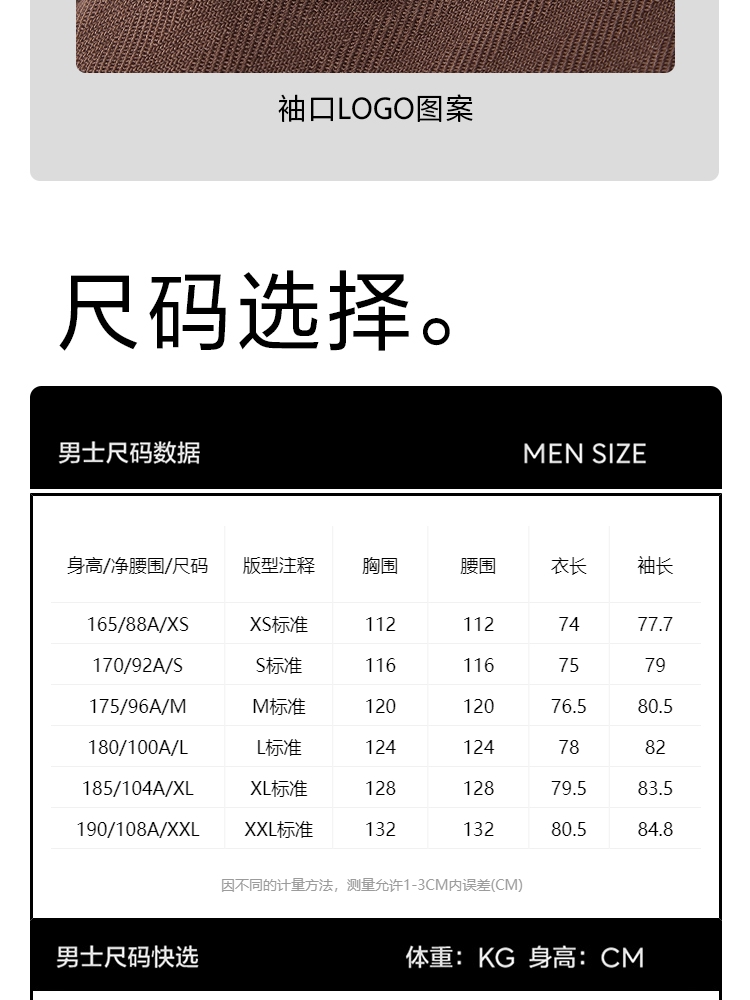 袖口LOGO图案

尺码选择。

男士尺码数据

MEN SIZE

| 身高/净腰围/尺码 | 版型注释 | 胸围 | 腰围 | 衣长 | 袖长 |
|---|---|---|---|---|---|
| 165/88A/XS | XS标准 | 112 | 112 | 74 | 77.7 |
| 170/92A/S | S标准 | 116 | 116 | 75 | 79 |
| 175/96A/M | M标准 | 120 | 120 | 76.5 | 80.5 |
| 180/100A/L | L标准 | 124 | 124 | 78 | 82 |
| 185/104A/XL | XL标准 | 128 | 128 | 79.5 | 83.5 |
| 190/108A/XXL | XXL标准 | 132 | 132 | 80.5 | 84.8 |

因不同的计量方法，测量允许1-3CM内误差(CM)

男士尺码快选

体重：KG 身高：CM